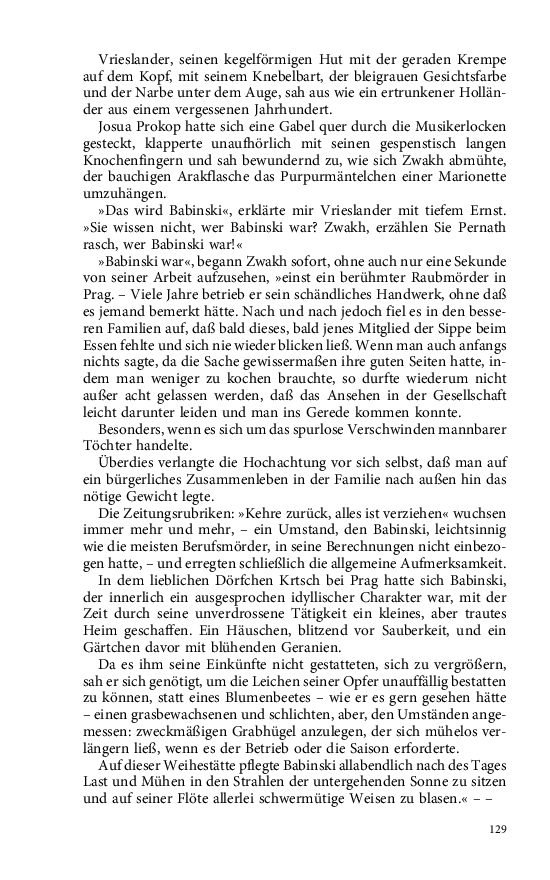 Vrieslander, seinen kegelförmigen Hut mit der geraden Krempe auf dem Kopf, mit seinem Knebelbart, der bleigrauen Gesichtsfarbe und der Narbe unter dem Auge, sah aus wie ein ertrunkener Holländer aus einem vergessenen Jahrhundert.

Josua Prokop hatte sich eine Gabel quer durch die Musikerlocken gesteckt, klapperte unaufhörlich mit seinen gespenstisch langen Knochenfingern und sah bewundernd zu, wie sich Zwakh abmühte, der bauchigen Arakflasche das Purpurmäntelchen einer Marionette umzuhängen.

»Das wird Babinski«, erklärte mir Vrieslander mit tiefem Ernst. »Sie wissen nicht, wer Babinski war? Zwakh, erzählen Sie Pernath rasch, wer Babinski war!«

»Babinski war«, begann Zwakh sofort, ohne auch nur eine Sekunde von seiner Arbeit aufzusehen, »einst ein berühmter Raubmörder in Prag. – Viele Jahre betrieb er sein schändliches Handwerk, ohne daß es jemand bemerkt hätte. Nach und nach jedoch fiel es in den besseren Familien auf, daß bald dieses, bald jenes Mitglied der Sippe beim Essen fehlte und sich nie wieder blicken ließ. Wenn man auch anfangs nichts sagte, da die Sache gewissermaßen ihre guten Seiten hatte, indem man weniger zu kochen brauchte, so durfte wiederum nicht außer acht gelassen werden, daß das Ansehen in der Gesellschaft leicht darunter leiden und man ins Gerede kommen konnte.

Besonders, wenn es sich um das spurlose Verschwinden mannbarer Töchter handelte.

Überdies verlangte die Hochachtung vor sich selbst, daß man auf ein bürgerliches Zusammenleben in der Familie nach außen hin das nötige Gewicht legte.

Die Zeitungsrubriken: »Kehre zurück, alles ist verziehen« wuchsen immer mehr und mehr, – ein Umstand, den Babinski, leichtsinnig wie die meisten Berufsmörder, in seine Berechnungen nicht einbezogen hatte, – und erregten schließlich die allgemeine Aufmerksamkeit.

In dem lieblichen Dörfchen Krtsch bei Prag hatte sich Babinski, der innerlich ein ausgesprochen idyllischer Charakter war, mit der Zeit durch seine unverdrossene Tätigkeit ein kleines, aber trautes Heim geschaffen. Ein Häuschen, blitzend vor Sauberkeit, und ein Gärtchen davor mit blühenden Geranien.

Da es ihm seine Einkünfte nicht gestatteten, sich zu vergrößern, sah er sich genötigt, um die Leichen seiner Opfer unauffällig bestatten zu können, statt eines Blumenbeetes – wie er es gern gesehen hätte – einen grasbewachsenen und schlichten, aber, den Umständen angemessen: zweckmäßigen Grabhügel anzulegen, der sich mühelos verlängern ließ, wenn es der Betrieb oder die Saison erforderte.

Auf dieser Weihestätte pflegte Babinski allabendlich nach des Tages Last und Mühen in den Strahlen der untergehenden Sonne zu sitzen und auf seiner Flöte allerlei schwermütige Weisen zu blasen.« – –

129